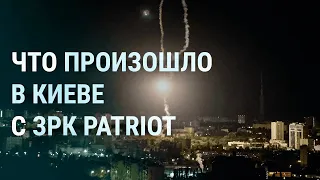 ЧТО ПРОИЗОШЛО
В КИЕВЕ
С ЗРК PATRIOT